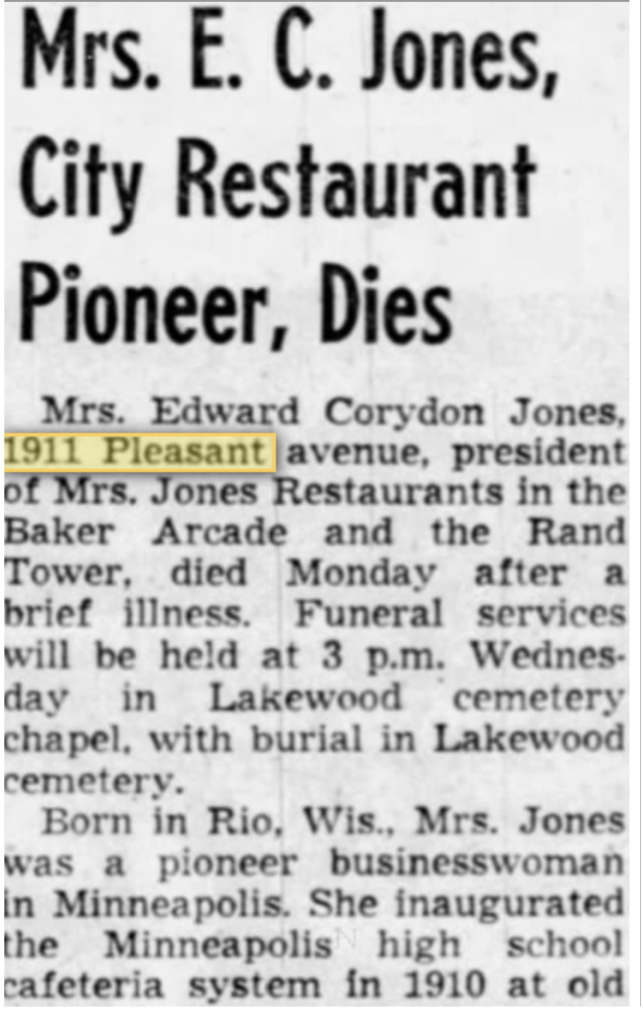 Mrs. E. C. Jones, City Restaurant Pioneer, Dies

Mrs. Edward Corydon Jones, 1911 Pleasant avenue, president of Mrs. Jones Restaurants in the Baker Arcade and the Rand Tower, died Monday after a brief illness. Funeral services will be held at 3 p.m. Wednesday in Lakewood cemetery chapel, with burial in Lakewood cemetery.

Born in Rio, Wis., Mrs. Jones was a pioneer businesswoman in Minneapolis. She inaugurated the Minneapolis high school cafeteria system in 1910 at old